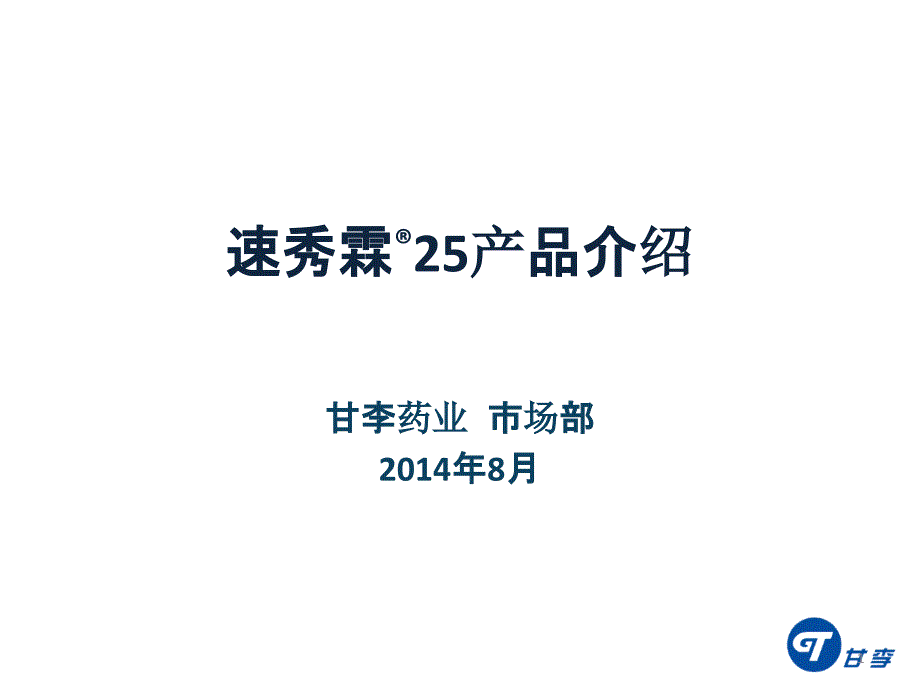 速秀霖®25产品介绍

甘李药业 市场部
2014年8月

甘李